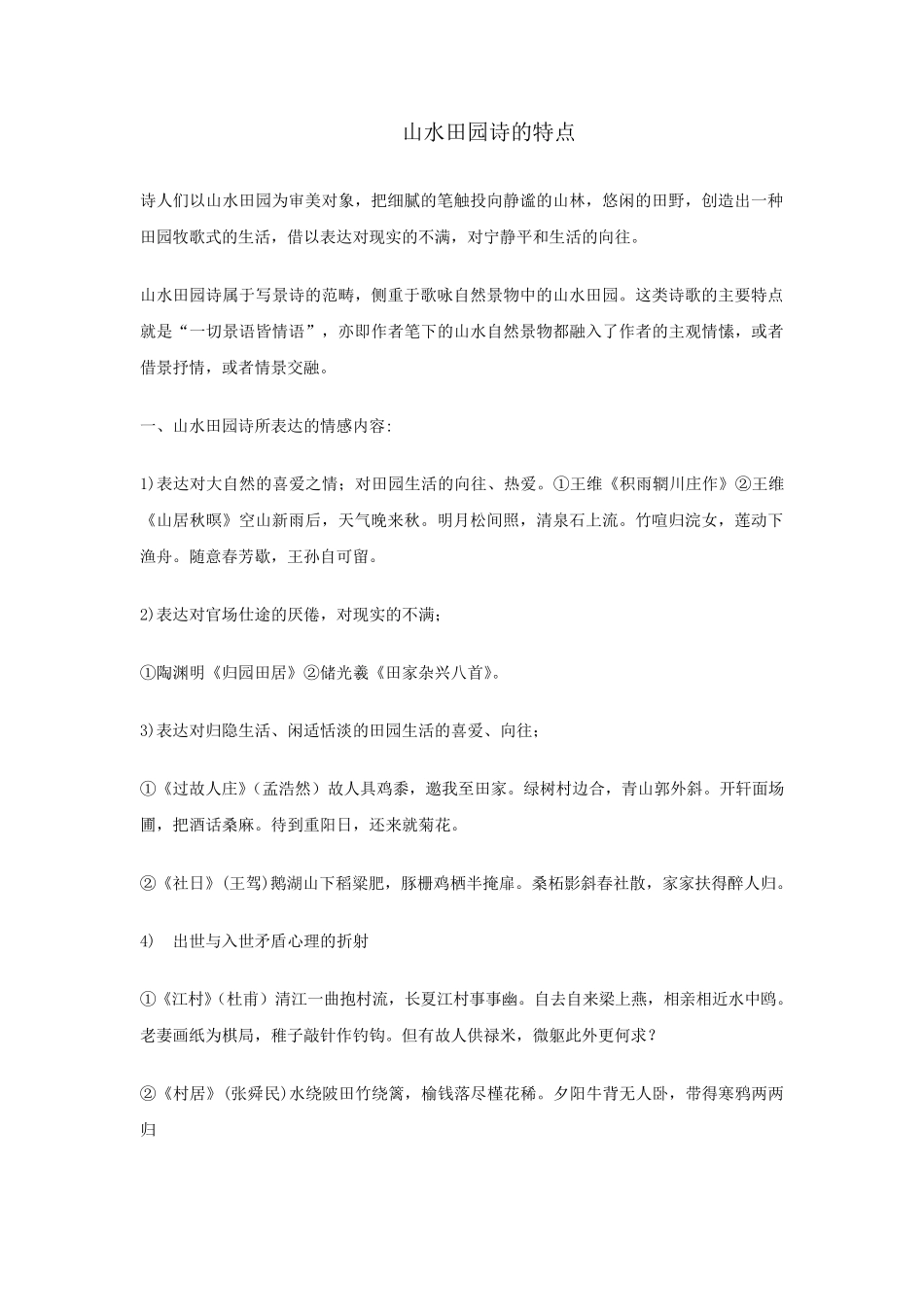 山水田园诗的特点

诗人们以山水田园为审美对象，把细腻的笔触投向静谧的山林，悠闲的田野，创造出一种田园牧歌式的生活，借以表达对现实的不满，对宁静平和生活的向往。

山水田园诗属于写景诗的范畴，侧重于歌咏自然景物中的山水田园。这类诗歌的主要特点就是“一切景语皆情语”，亦即作者笔下的山水自然景物都融入了作者的主观情愫，或者借景抒情，或者情景交融。

一、山水田园诗所表达的情感内容:

1)表达对大自然的喜爱之情；对田园生活的向往、热爱。①王维《积雨辋川庄作》②王维《山居秋暝》空山新雨后，天气晚来秋。明月松间照，清泉石上流。竹喧归浣女，莲动下渔舟。随意春芳歇，王孙自可留。

2)表达对官场仕途的厌倦，对现实的不满；

①陶渊明《归园田居》②储光羲《田家杂兴八首》。

3)表达对归隐生活、闲适恬淡的田园生活的喜爱、向往；

①《过故人庄》（孟浩然）故人具鸡黍，邀我至田家。绿树村边合，青山郭外斜。开轩面场圃，把酒话桑麻。待到重阳日，还来就菊花。

②《社日》（王驾）鹅湖山下稻粱肥，豚栅鸡栖半掩扉。桑柘影斜春社散，家家扶得醉人归。

4)　出世与入世矛盾心理的折射

①《江村》（杜甫）清江一曲抱村流，长夏江村事事幽。自去自来梁上燕，相亲相近水中鸥。老妻画纸为棋局，稚子敲针作钓钩。但有故人供禄米，微躯此外更何求？

②《村居》（张舜民)水绕陂田竹绕篱，榆钱落尽槿花稀。夕阳牛背无人卧，带得寒鸦两两归